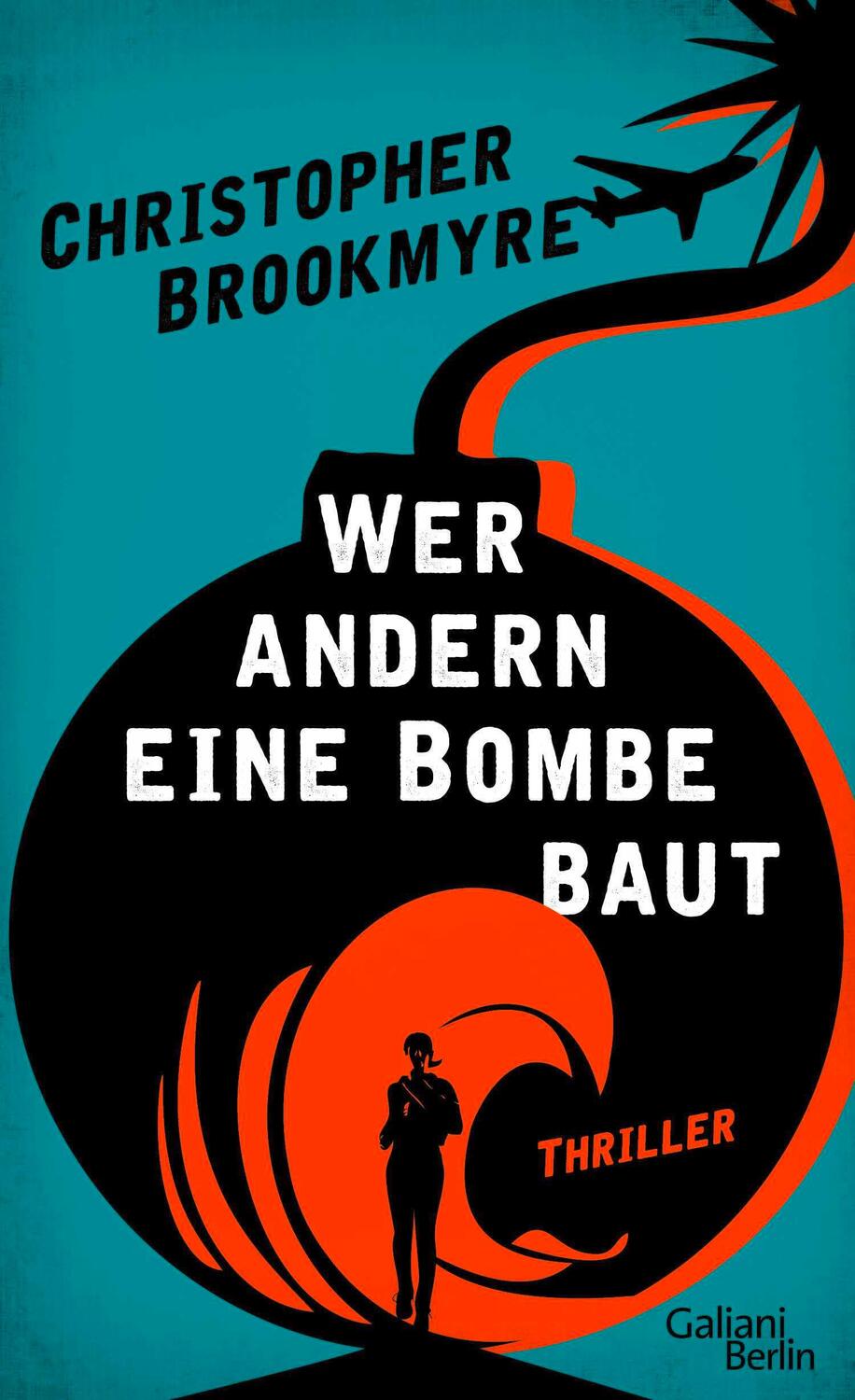 CHRISTOPHER BROOKMYRE

WER ANDERN EINE BOMBE BAUT

THRILLER

Galiani Berlin